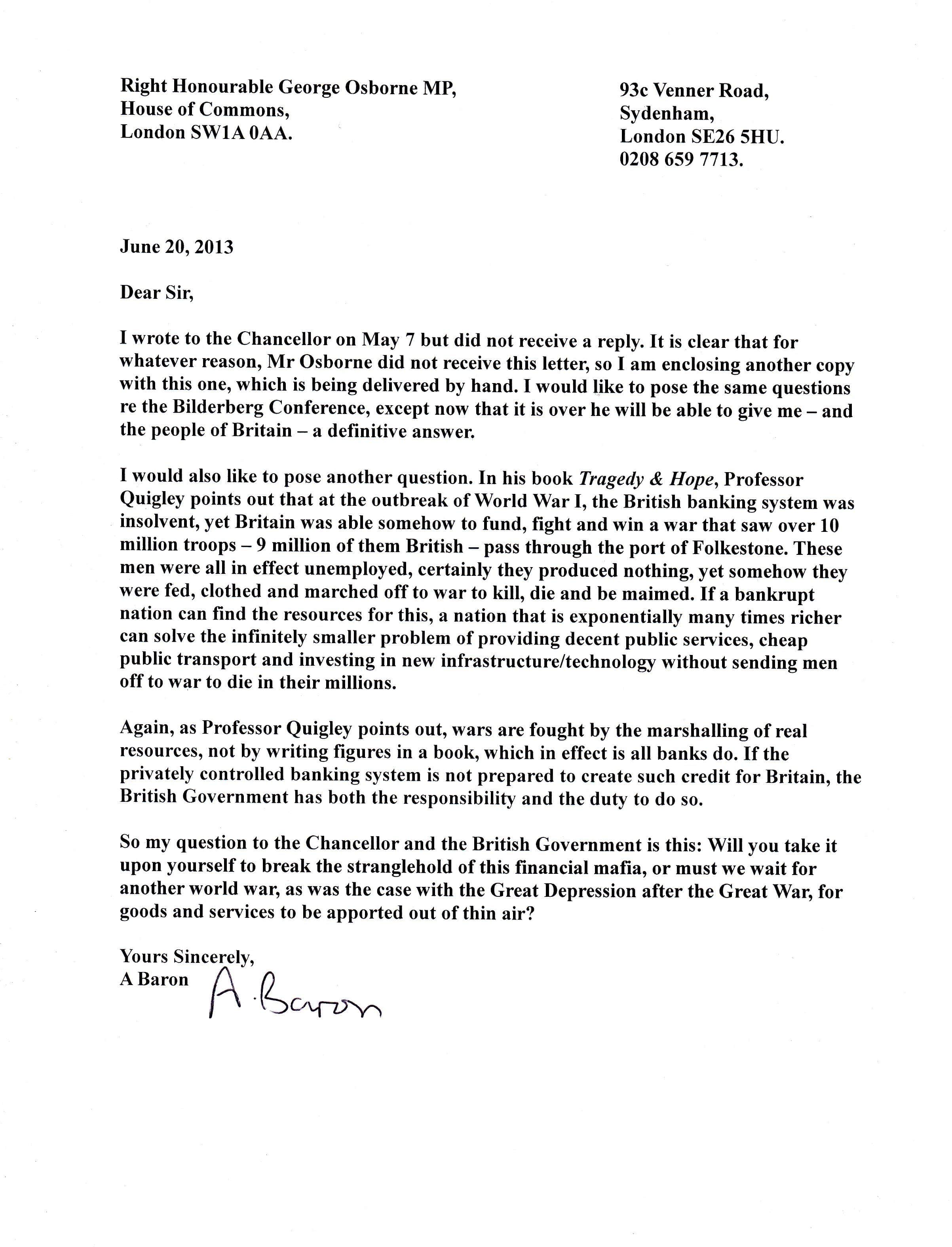 Right Honourable George Osborne MP,
House of Commons,
London SW1A 0AA.

93c Venner Road,
Sydenham,
London SE26 5HU.
0208 659 7713.

June 20, 2013

Dear Sir,

I wrote to the Chancellor on May 7 but did not receive a reply. It is clear that for whatever reason, Mr Osborne did not receive this letter, so I am enclosing another copy with this one, which is being delivered by hand. I would like to pose the same questions re the Bilderberg Conference, except now that it is over he will be able to give me – and the people of Britain – a definitive answer.

I would also like to pose another question. In his book Tragedy & Hope, Professor Quigley points out that at the outbreak of World War I, the British banking system was insolvent, yet Britain was able somehow to fund, fight and win a war that saw over 10 million troops – 9 million of them British – pass through the port of Folkestone. These men were all in effect unemployed, certainly they produced nothing, yet somehow they were fed, clothed and marched off to war to kill, die and be maimed. If a bankrupt nation can find the resources for this, a nation that is exponentially many times richer can solve the infinitely smaller problem of providing decent public services, cheap public transport and investing in new infrastructure/technology without sending men off to war to die in their millions.

Again, as Professor Quigley points out, wars are fought by the marshalling of real resources, not by writing figures in a book, which in effect is all banks do. If the privately controlled banking system is not prepared to create such credit for Britain, the British Government has both the responsibility and the duty to do so.

So my question to the Chancellor and the British Government is this: Will you take it upon yourself to break the stranglehold of this financial mafia, or must we wait for another world war, as was the case with the Great Depression after the Great War, for goods and services to be apported out of thin air?

Yours Sincerely,
A Baron

A. Baron